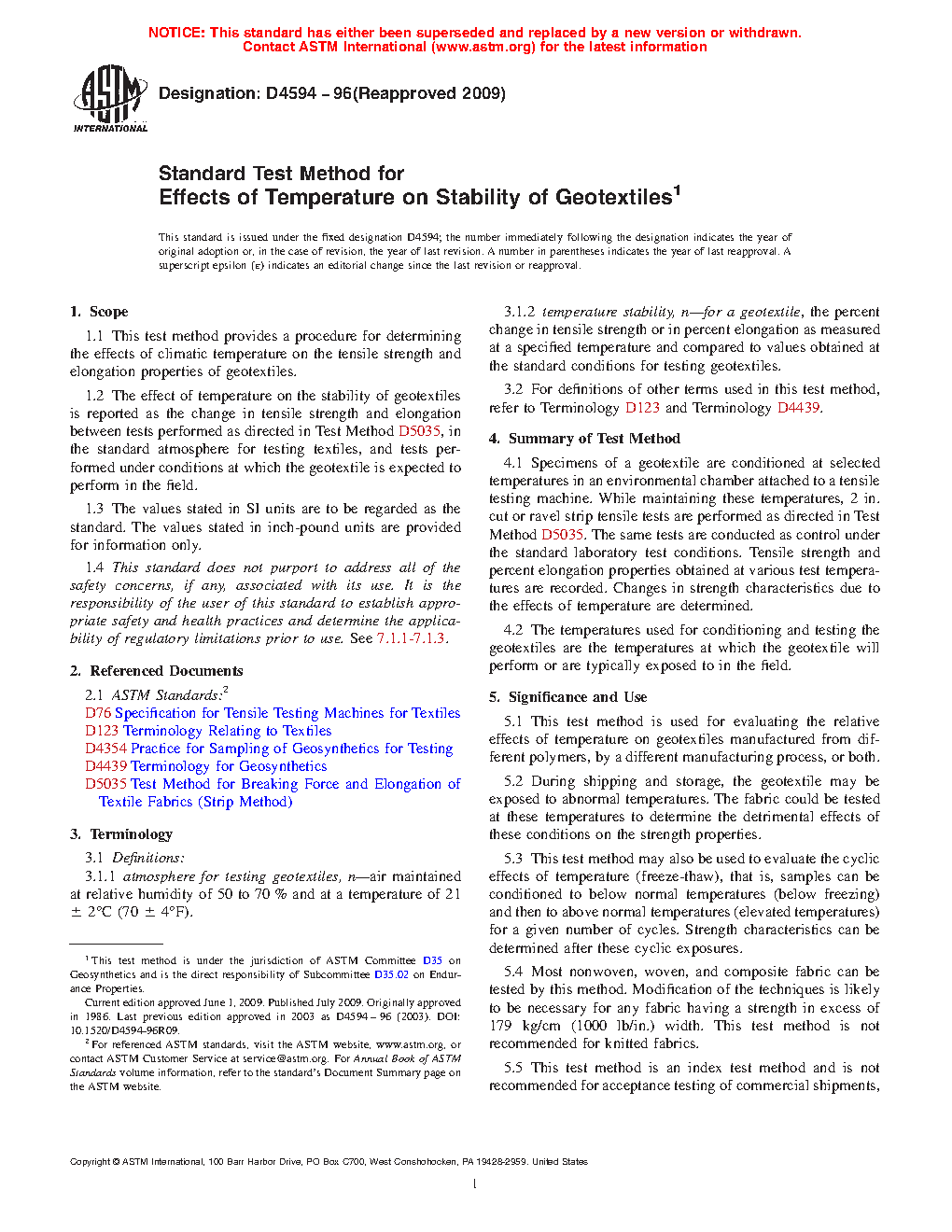 NOTICE: This standard has either been superseded and replaced by a new version or withdrawn. Contact ASTM International (www.astm.org) for the latest information

ASTM INTERNATIONAL

Designation: D4594 – 96(Reapproved 2009)

Standard Test Method for
Effects of Temperature on Stability of Geotextiles$^1$

This standard is issued under the fixed designation D4594; the number immediately following the designation indicates the year of original adoption or, in the case of revision, the year of last revision. A number in parentheses indicates the year of last reapproval. A superscript epsilon (ε) indicates an editorial change since the last revision or reapproval.

1. Scope

1.1 This test method provides a procedure for determining the effects of climatic temperature on the tensile strength and elongation properties of geotextiles.

1.2 The effect of temperature on the stability of geotextiles is reported as the change in tensile strength and elongation between tests performed as directed in Test Method D5035, in the standard atmosphere for testing textiles, and tests performed under conditions at which the geotextile is expected to perform in the field.

1.3 The values stated in SI units are to be regarded as the standard. The values stated in inch-pound units are provided for information only.

1.4 This standard does not purport to address all of the safety concerns, if any, associated with its use. It is the responsibility of the user of this standard to establish appropriate safety and health practices and determine the applicability of regulatory limitations prior to use. See 7.1.1-7.1.3.

2. Referenced Documents

2.1 ASTM Standards:$^2$
D76 Specification for Tensile Testing Machines for Textiles
D123 Terminology Relating to Textiles
D4354 Practice for Sampling of Geosynthetics for Testing
D4439 Terminology for Geosynthetics
D5035 Test Method for Breaking Force and Elongation of Textile Fabrics (Strip Method)

3. Terminology

3.1 Definitions:

3.1.1 atmosphere for testing geotextiles, n—air maintained at relative humidity of 50 to 70 % and at a temperature of 21 ± 2°C (70 ± 4°F).

$^1$ This test method is under the jurisdiction of ASTM Committee D35 on Geosynthetics and is the direct responsibility of Subcommittee D35.02 on Endurance Properties.

Current edition approved June 1, 2009. Published July 2009. Originally approved in 1986. Last previous edition approved in 2003 as D4594 – 96 (2003). DOI: 10.1520/D4594-96R09.

$^2$ For referenced ASTM standards, visit the ASTM website, www.astm.org, or contact ASTM Customer Service at service@astm.org. For Annual Book of ASTM Standards volume information, refer to the standard's Document Summary page on the ASTM website.

3.1.2 temperature stability, n—for a geotextile, the percent change in tensile strength or in percent elongation as measured at a specified temperature and compared to values obtained at the standard conditions for testing geotextiles.

3.2 For definitions of other terms used in this test method, refer to Terminology D123 and Terminology D4439.

4. Summary of Test Method

4.1 Specimens of a geotextile are conditioned at selected temperatures in an environmental chamber attached to a tensile testing machine. While maintaining these temperatures, 2 in. cut or ravel strip tensile tests are performed as directed in Test Method D5035. The same tests are conducted as control under the standard laboratory test conditions. Tensile strength and percent elongation properties obtained at various test temperatures are recorded. Changes in strength characteristics due to the effects of temperature are determined.

4.2 The temperatures used for conditioning and testing the geotextiles are the temperatures at which the geotextile will perform or are typically exposed to in the field.

5. Significance and Use

5.1 This test method is used for evaluating the relative effects of temperature on geotextiles manufactured from different polymers, by a different manufacturing process, or both.

5.2 During shipping and storage, the geotextile may be exposed to abnormal temperatures. The fabric could be tested at these temperatures to determine the detrimental effects of these conditions on the strength properties.

5.3 This test method may also be used to evaluate the cyclic effects of temperature (freeze-thaw), that is, samples can be conditioned to below normal temperatures (below freezing) and then to above normal temperatures (elevated temperatures) for a given number of cycles. Strength characteristics can be determined after these cyclic exposures.

5.4 Most nonwoven, woven, and composite fabric can be tested by this method. Modification of the techniques is likely to be necessary for any fabric having a strength in excess of 179 kg/cm (1000 lb/in.) width. This test method is not recommended for knitted fabrics.

5.5 This test method is an index test method and is not recommended for acceptance testing of commercial shipments,

Copyright © ASTM International, 100 Barr Harbor Drive, PO Box C700, West Conshohocken, PA 19428-2959. United States

1